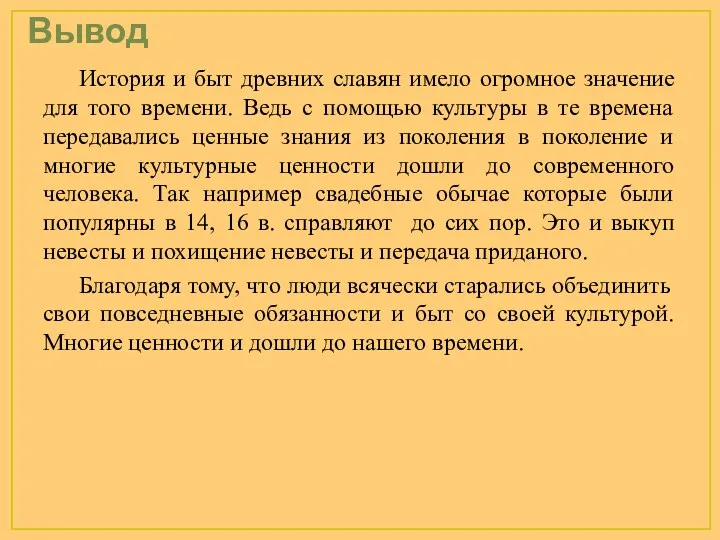 Вывод

История и быт древних славян имело огромное значение для того времени. Ведь с помощью культуры в те времена передавались ценные знания из поколения в поколение и многие культурные ценности дошли до современного человека. Так например свадебные обычае которые были популярны в 14, 16 в. справляют до сих пор. Это и выкуп невесты и похищение невесты и передача приданого.

Благодаря тому, что люди всячески старались объединить свои повседневные обязанности и быт со своей культурой. Многие ценности и дошли до нашего времени.